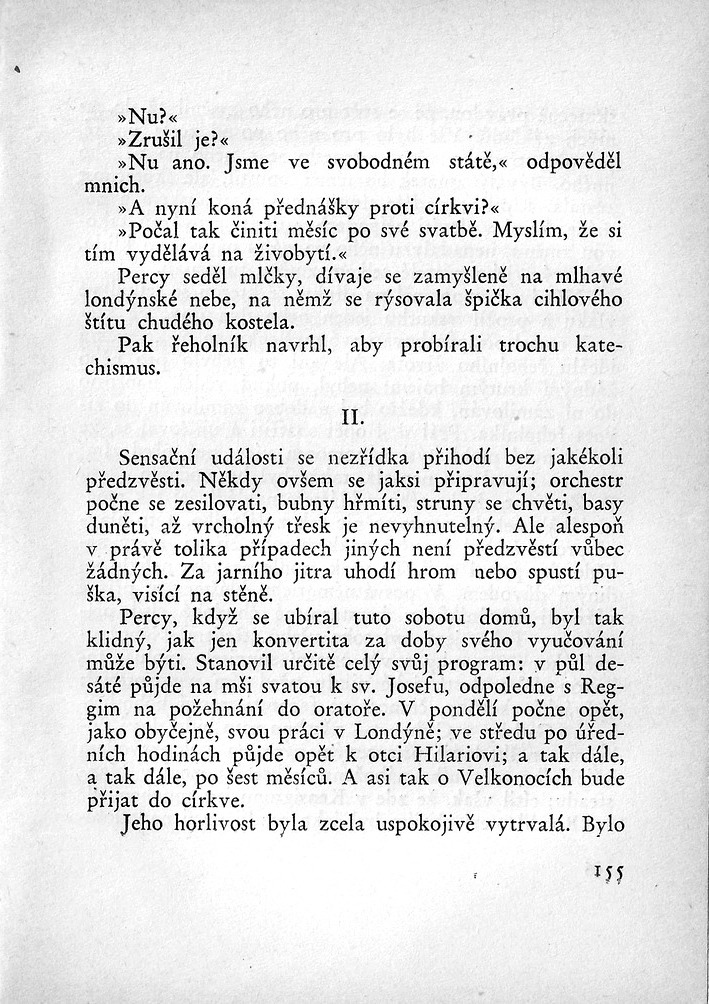 »Nu?«

»Zrušil je?«

»Nu ano. Jsme ve svobodném státě,« odpověděl mnich.

»A nyní koná přednášky proti církvi?«

»Počal tak činiti měsíc po své svatbě. Myslím, že si tím vydělává na živobytí.«

Percy seděl mlčky, dívaje se zamyšleně na mlhavé londýnské nebe, na němž se rýsovala špička cihlového štítu chudého kostela.

Pak řeholník navrhl, aby probírali trochu katechismus.

II.

Sensační události se nezřídka přihodí bez jakékoli předzvěsti. Někdy ovšem se jaksi připravují; orchestr počne se zesilovati, bubny hřmíti, struny se chvěti, basy duněti, až vrcholný třesk je nevyhnutelný. Ale alespoň v právě tolika případech jiných není předzvěstí vůbec žádných. Za jarního jitra uhodí hrom nebo spustí puška, visící na stěně.

Percy, když se ubíral tuto sobotu domů, byl tak klidný, jak jen konvertita za doby svého vyučování může býti. Stanovil určitě celý svůj program: v půl desáté půjde na mši svatou k sv. Josefu, odpoledne s Reggim na požehnání do oratoře. V pondělí počne opět, jako obyčejně, svou práci v Londýně; ve středu po úředních hodinách půjde opět k otci Hilariovi; a tak dále, a tak dále, po šest měsíců. A asi tak o Velkonocích bude přijat do církve.

Jeho horlivost byla zcela uspokojivě vytrvalá. Bylo

155